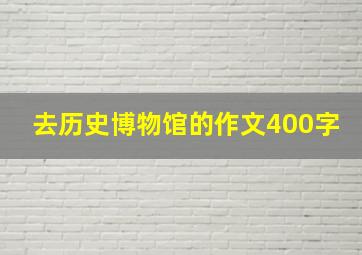 去历史博物馆的作文400字